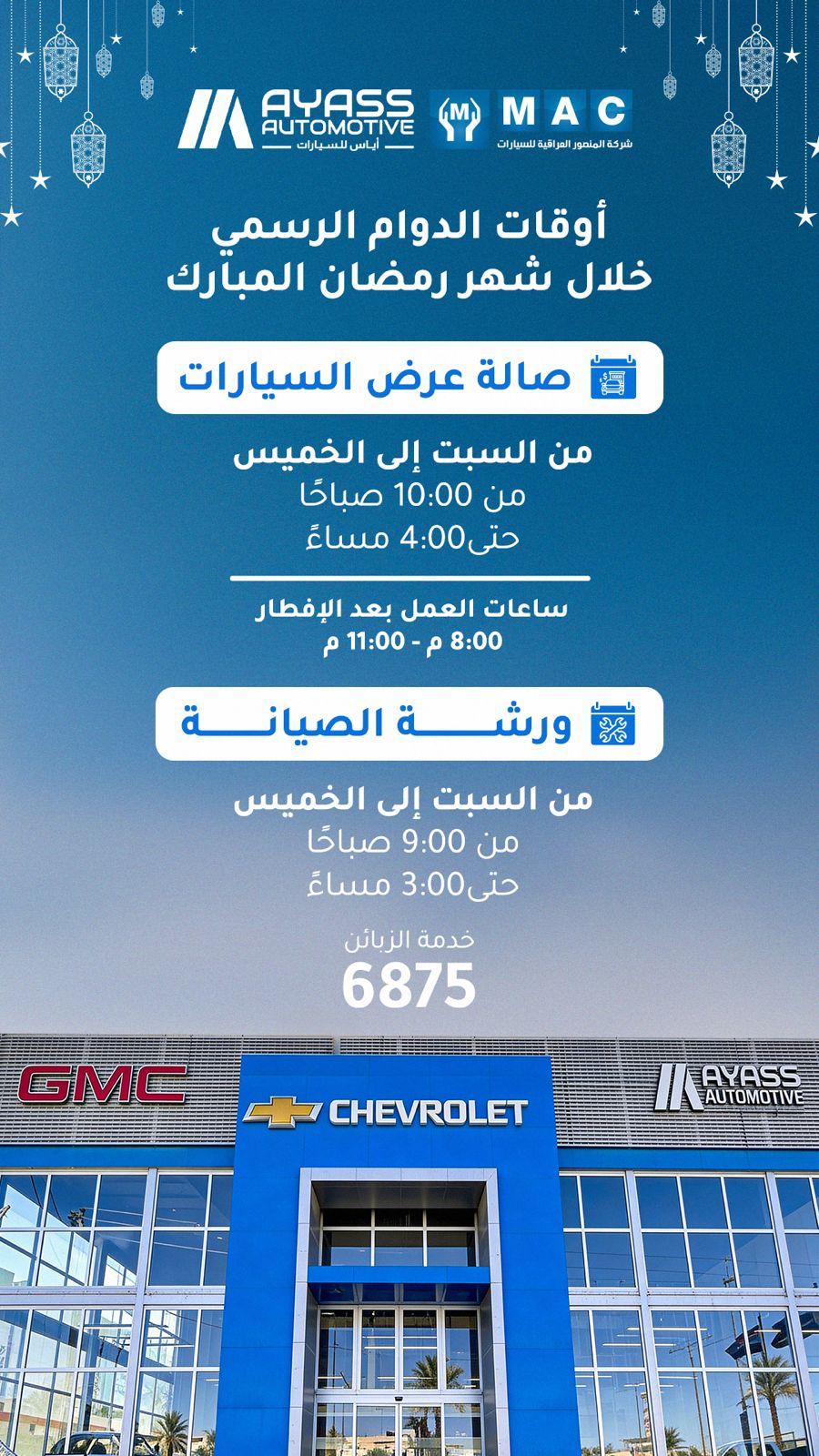 AYASS AUTOMOTIVE
أياس للسيارات

MAC
شركة المنصور العراقية للسيارات

أوقات الدوام الرسمي
خلال شهر رمضان المبارك

صالة عرض السيارات

من السبت إلى الخميس
من 10:00 صباحًا
حتى4:00 مساءً

ساعات العمل بعد الإفطار
8:00 م - 11:00 م

ورشـــــة الصيانـــــة

من السبت إلى الخميس
من 9:00 صباحًا
حتى3:00 مساءً

خدمة الزبائن
6875

GMC
CHEVROLET
AYASS AUTOMOTIVE